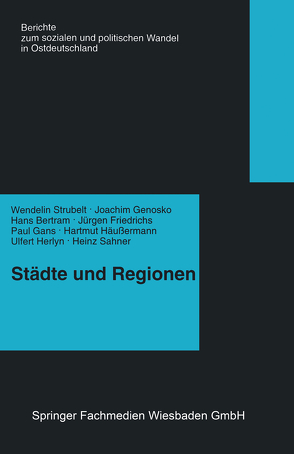 Berichte
zum sozialen und politischen Wandel
in Ostdeutschland

Wendelin Strubelt · Joachim Genosko
Hans Bertram · Jürgen Friedrichs
Paul Gans · Hartmut Häußermann
Ulfert Herlyn · Heinz Sahner

Städte und Regionen

Springer Fachmedien Wiesbaden GmbH